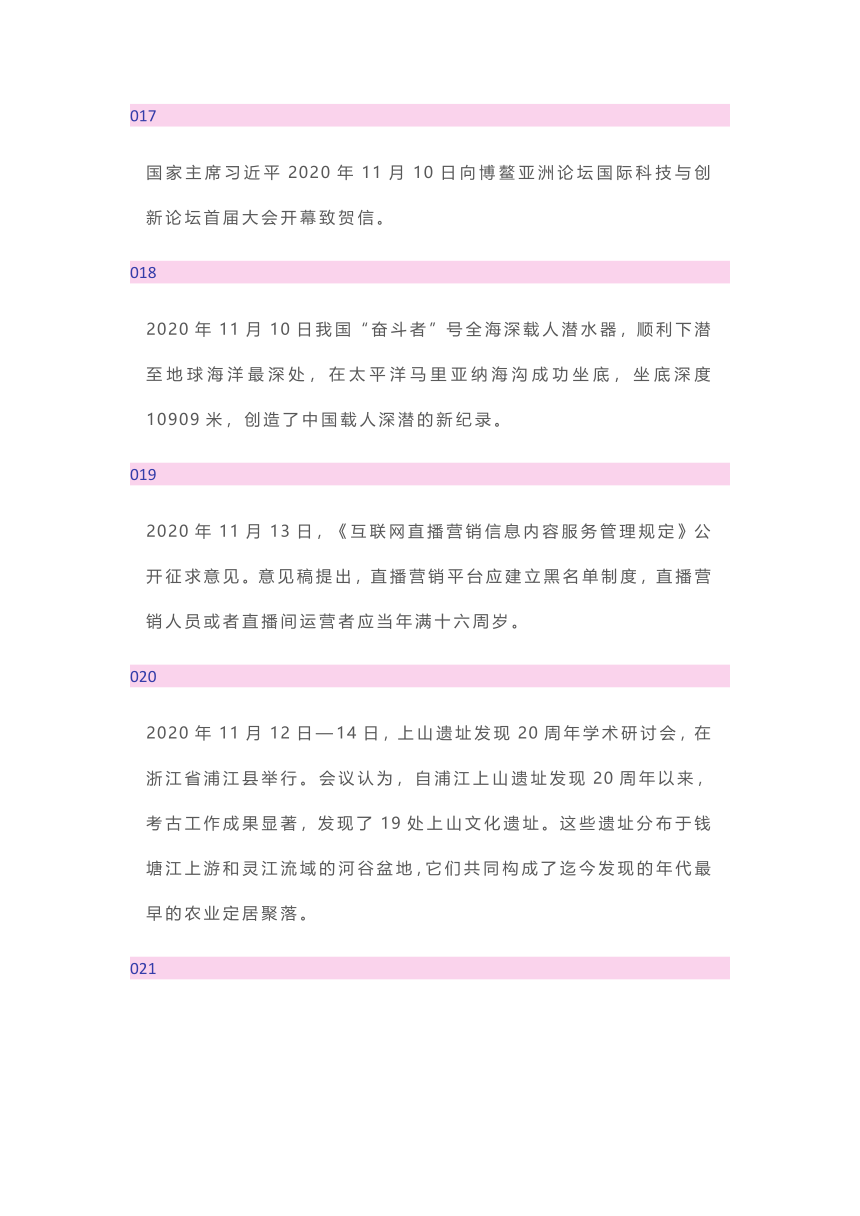 017

国家主席习近平 2020 年 11 月 10 日向博鳌亚洲论坛国际科技与创新论坛首届大会开幕致贺信。

018

2020 年 11 月 10 日我国“奋斗者”号全海深载人潜水器，顺利下潜至地球海洋最深处，在太平洋马里亚纳海沟成功坐底，坐底深度 10909 米，创造了中国载人深潜的新纪录。

019

2020 年 11 月 13 日，《互联网直播营销信息内容服务管理规定》公开征求意见。意见稿提出，直播营销平台应建立黑名单制度，直播营销人员或者直播间运营者应当年满十六周岁。

020

2020 年 11 月 12 日—14 日，上山遗址发现 20 周年学术研讨会，在浙江省浦江县举行。会议认为，自浦江上山遗址发现 20 周年以来，考古工作成果显著，发现了 19 处上山文化遗址。这些遗址分布于钱塘江上游和灵江流域的河谷盆地，它们共同构成了迄今发现的年代最早的农业定居聚落。

021